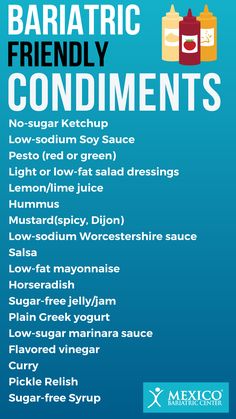 BARIATRIC
FRIENDLY
CONDIMENTS

No-sugar Ketchup
Low-sodium Soy Sauce
Pesto (red or green)
Light or low-fat salad dressings
Lemon/lime juice
Hummus
Mustard(spicy, Dijon)
Low-sodium Worcestershire sauce
Salsa
Low-fat mayonnaise
Horseradish
Sugar-free jelly/jam
Plain Greek yogurt
Low-sugar marinara sauce
Flavored vinegar
Curry
Pickle Relish
Sugar-free Syrup

MEXICO
BARIATRIC CENTER